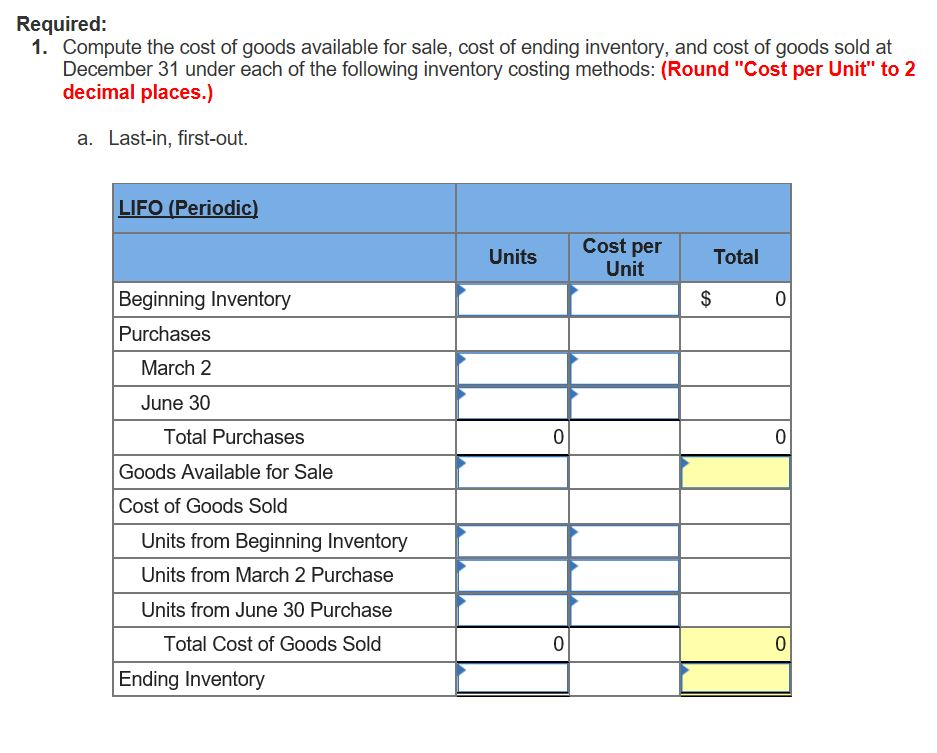 Required:
1. Compute the cost of goods available for sale, cost of ending inventory, and cost of goods sold at December 31 under each of the following inventory costing methods: (Round "Cost per Unit" to 2 decimal places.)

a. Last-in, first-out.

| LIFO (Periodic) | | | |
|---|---|---|---|
| | Units | Cost per Unit | Total |
| Beginning Inventory | | | $ 0 |
| Purchases | | | |
| March 2 | | | |
| June 30 | | | |
| Total Purchases | 0 | | 0 |
| Goods Available for Sale | | | |
| Cost of Goods Sold | | | |
| Units from Beginning Inventory | | | |
| Units from March 2 Purchase | | | |
| Units from June 30 Purchase | | | |
| Total Cost of Goods Sold | 0 | | 0 |
| Ending Inventory | | | |